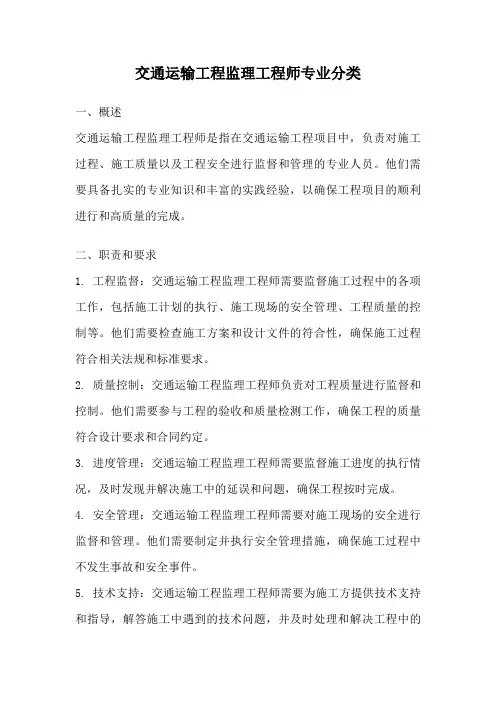 交通运输工程监理工程师专业分类

一、概述

交通运输工程监理工程师是指在交通运输工程项目中，负责对施工过程、施工质量以及工程安全进行监督和管理的专业人员。他们需要具备扎实的专业知识和丰富的实践经验，以确保工程项目的顺利进行和高质量的完成。

二、职责和要求

1. 工程监督：交通运输工程监理工程师需要监督施工过程中的各项工作，包括施工计划的执行、施工现场的安全管理、工程质量的控制等。他们需要检查施工方案和设计文件的符合性，确保施工过程符合相关法规和标准要求。

2. 质量控制：交通运输工程监理工程师负责对工程质量进行监督和控制。他们需要参与工程的验收和质量检测工作，确保工程的质量符合设计要求和合同约定。

3. 进度管理：交通运输工程监理工程师需要监督施工进度的执行情况，及时发现并解决施工中的延误和问题，确保工程按时完成。

4. 安全管理：交通运输工程监理工程师需要对施工现场的安全进行监督和管理。他们需要制定并执行安全管理措施，确保施工过程中不发生事故和安全事件。

5. 技术支持：交通运输工程监理工程师需要为施工方提供技术支持和指导，解答施工中遇到的技术问题，并及时处理和解决工程中的